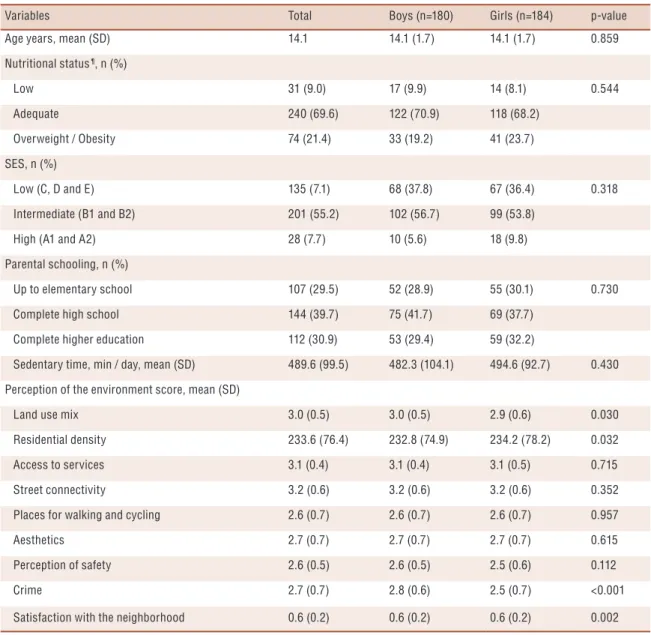 | Variables | Total | Boys (n=180) | Girls (n=184) | p-value |
|---|---|---|---|---|
| Age years, mean (SD) | 14.1 | 14.1 (1.7) | 14.1 (1.7) | 0.859 |
| Nutritional status$^{¶}$, n (%) | | | | |
| Low | 31 (9.0) | 17 (9.9) | 14 (8.1) | 0.544 |
| Adequate | 240 (69.6) | 122 (70.9) | 118 (68.2) | |
| Overweight / Obesity | 74 (21.4) | 33 (19.2) | 41 (23.7) | |
| SES, n (%) | | | | |
| Low (C, D and E) | 135 (7.1) | 68 (37.8) | 67 (36.4) | 0.318 |
| Intermediate (B1 and B2) | 201 (55.2) | 102 (56.7) | 99 (53.8) | |
| High (A1 and A2) | 28 (7.7) | 10 (5.6) | 18 (9.8) | |
| Parental schooling, n (%) | | | | |
| Up to elementary school | 107 (29.5) | 52 (28.9) | 55 (30.1) | 0.730 |
| Complete high school | 144 (39.7) | 75 (41.7) | 69 (37.7) | |
| Complete higher education | 112 (30.9) | 53 (29.4) | 59 (32.2) | |
| Sedentary time, min / day, mean (SD) | 489.6 (99.5) | 482.3 (104.1) | 494.6 (92.7) | 0.430 |
| Perception of the environment score, mean (SD) | | | | |
| Land use mix | 3.0 (0.5) | 3.0 (0.5) | 2.9 (0.6) | 0.030 |
| Residential density | 233.6 (76.4) | 232.8 (74.9) | 234.2 (78.2) | 0.032 |
| Access to services | 3.1 (0.4) | 3.1 (0.4) | 3.1 (0.5) | 0.715 |
| Street connectivity | 3.2 (0.6) | 3.2 (0.6) | 3.2 (0.6) | 0.352 |
| Places for walking and cycling | 2.6 (0.7) | 2.6 (0.7) | 2.6 (0.7) | 0.957 |
| Aesthetics | 2.7 (0.7) | 2.7 (0.7) | 2.7 (0.7) | 0.615 |
| Perception of safety | 2.6 (0.5) | 2.6 (0.5) | 2.5 (0.6) | 0.112 |
| Crime | 2.7 (0.7) | 2.8 (0.6) | 2.5 (0.7) | <0.001 |
| Satisfaction with the neighborhood | 0.6 (0.2) | 0.6 (0.2) | 0.6 (0.2) | 0.002 |